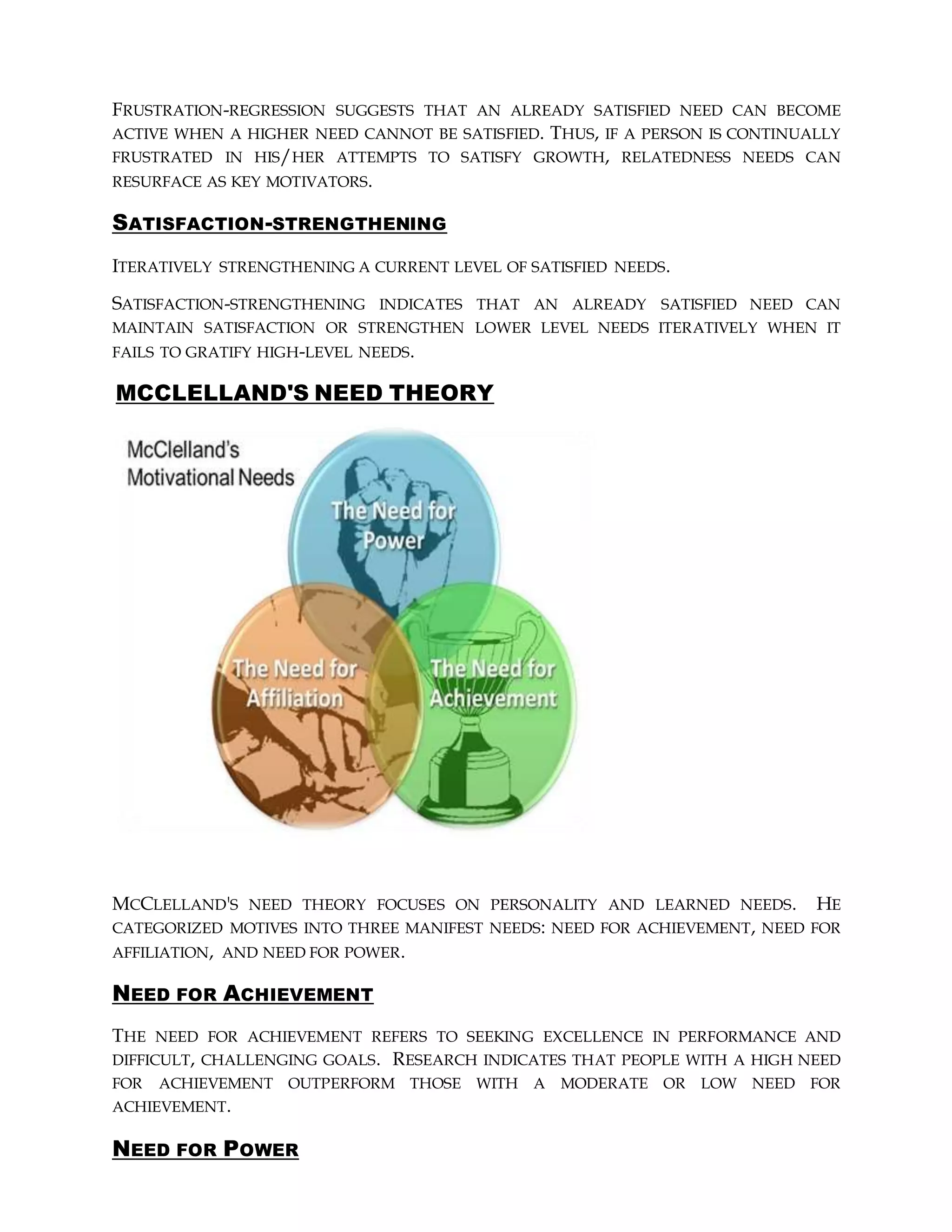 FRUSTRATION-REGRESSION SUGGESTS THAT AN ALREADY SATISFIED NEED CAN BECOME ACTIVE WHEN A HIGHER NEED CANNOT BE SATISFIED. THUS, IF A PERSON IS CONTINUALLY FRUSTRATED IN HIS/HER ATTEMPTS TO SATISFY GROWTH, RELATEDNESS NEEDS CAN RESURFACE AS KEY MOTIVATORS.

SATISFACTION-STRENGTHENING

ITERATIVELY STRENGTHENING A CURRENT LEVEL OF SATISFIED NEEDS.

SATISFACTION-STRENGTHENING INDICATES THAT AN ALREADY SATISFIED NEED CAN MAINTAIN SATISFACTION OR STRENGTHEN LOWER LEVEL NEEDS ITERATIVELY WHEN IT FAILS TO GRATIFY HIGH-LEVEL NEEDS.

MCCLELLAND'S NEED THEORY

McClelland's Motivational Needs

The Need for Power

The Need for Affiliation

The Need for Achievement

MCCLELLAND'S NEED THEORY FOCUSES ON PERSONALITY AND LEARNED NEEDS. HE CATEGORIZED MOTIVES INTO THREE MANIFEST NEEDS: NEED FOR ACHIEVEMENT, NEED FOR AFFILIATION, AND NEED FOR POWER.

NEED FOR ACHIEVEMENT

THE NEED FOR ACHIEVEMENT REFERS TO SEEKING EXCELLENCE IN PERFORMANCE AND DIFFICULT, CHALLENGING GOALS. RESEARCH INDICATES THAT PEOPLE WITH A HIGH NEED FOR ACHIEVEMENT OUTPERFORM THOSE WITH A MODERATE OR LOW NEED FOR ACHIEVEMENT.

NEED FOR POWER